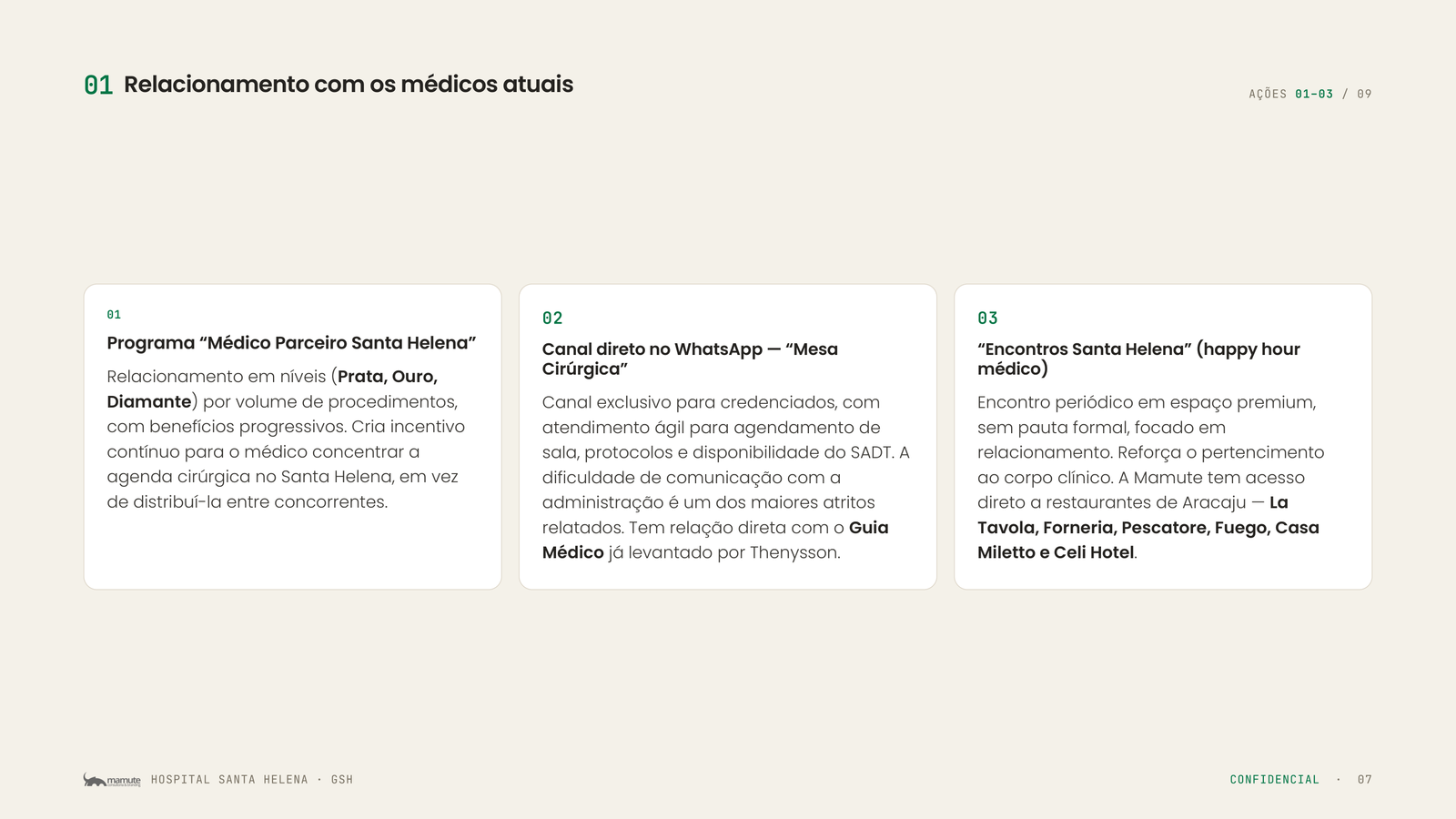 01 Relacionamento com os médicos atuais

AÇÕES 01-03 / 09

01

Programa "Médico Parceiro Santa Helena"

Relacionamento em níveis (Prata, Ouro, Diamante) por volume de procedimentos, com benefícios progressivos. Cria incentivo contínuo para o médico concentrar a agenda cirúrgica no Santa Helena, em vez de distribuí-la entre concorrentes.

02

Canal direto no WhatsApp — "Mesa Cirúrgica"

Canal exclusivo para credenciados, com atendimento ágil para agendamento de sala, protocolos e disponibilidade do SADT. A dificuldade de comunicação com a administração é um dos maiores atritos relatados. Tem relação direta com o Guia Médico já levantado por Thenysson.

03

"Encontros Santa Helena" (happy hour médico)

Encontro periódico em espaço premium, sem pauta formal, focado em relacionamento. Reforça o pertencimento ao corpo clínico. A Mamute tem acesso direto a restaurantes de Aracaju — La Tavola, Forneria, Pescatore, Fuego, Casa Miletto e Celi Hotel.

mamute HOSPITAL SANTA HELENA · GSH

CONFIDENCIAL · 07